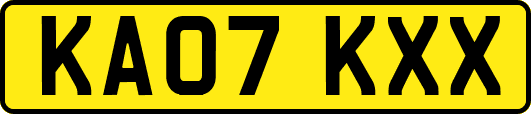 KA07 KXX